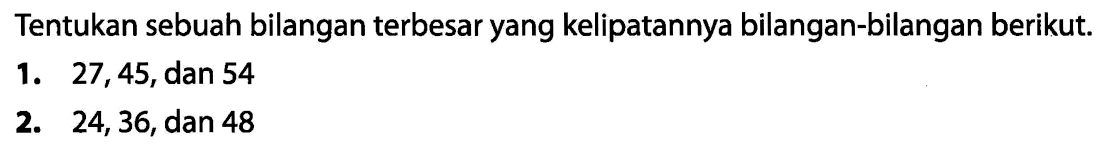 Tentukan sebuah bilangan terbesar yang kelipatannya bilangan-bilangan berikut.

1. 27, 45, dan 54

2. 24, 36, dan 48